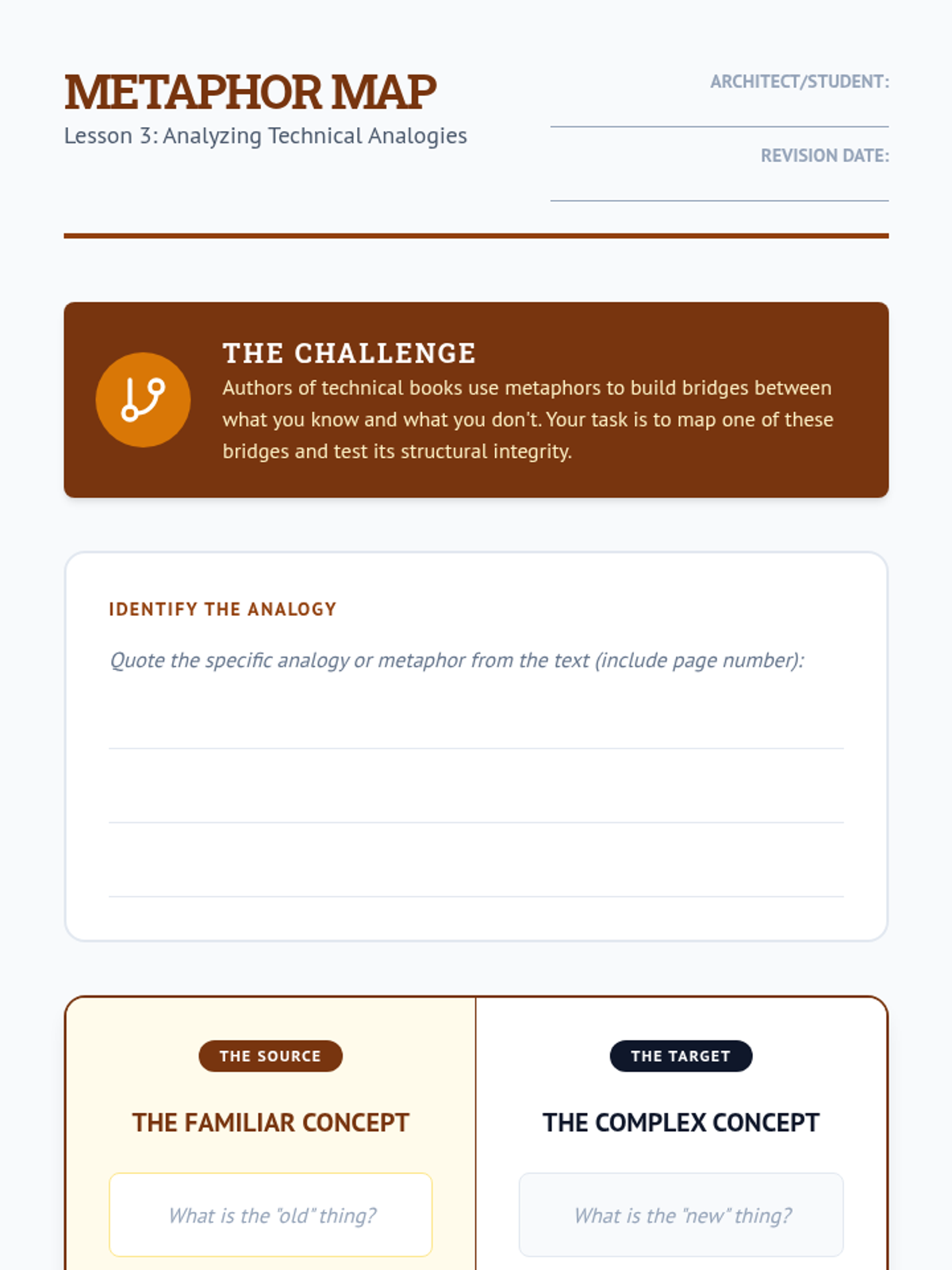 METAPHOR MAP
Lesson 3: Analyzing Technical Analogies

ARCHITECT/STUDENT: ____

REVISION DATE: ____

THE CHALLENGE
Authors of technical books use metaphors to build bridges between what you know and what you don't. Your task is to map one of these bridges and test its structural integrity.

IDENTIFY THE ANALOGY

Quote the specific analogy or metaphor from the text (include page number):

____
____
____

THE SOURCE

THE FAMILIAR CONCEPT

What is the "old" thing?

THE TARGET

THE COMPLEX CONCEPT

What is the "new" thing?